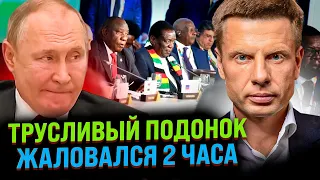 ТРУСЛИВЫЙ ПОДОНОК
ЖАЛОВАЛСЯ 2 ЧАСА